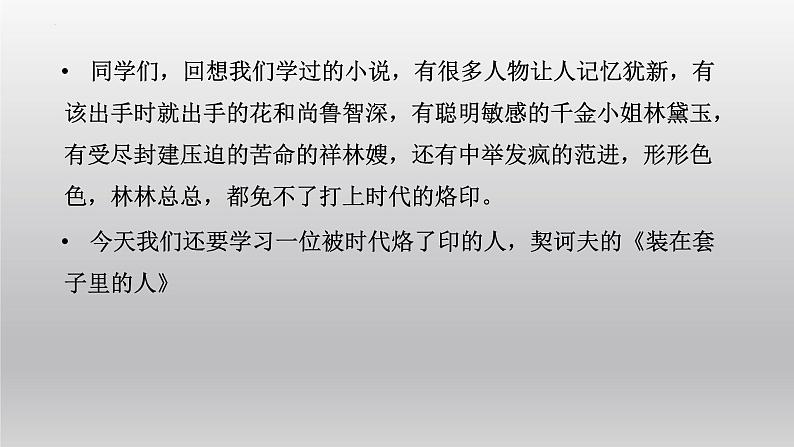 • 同学们，回想我们学过的小说，有很多人物让人记忆犹新，有该出手时就出手的花和尚鲁智深，有聪明敏感的千金小姐林黛玉，有受尽封建压迫的苦命的祥林嫂，还有中举发疯的范进，形形色色，林林总总，都免不了打上时代的烙印。

• 今天我们还要学习一位被时代烙了印的人，契诃夫的《装在套子里的人》